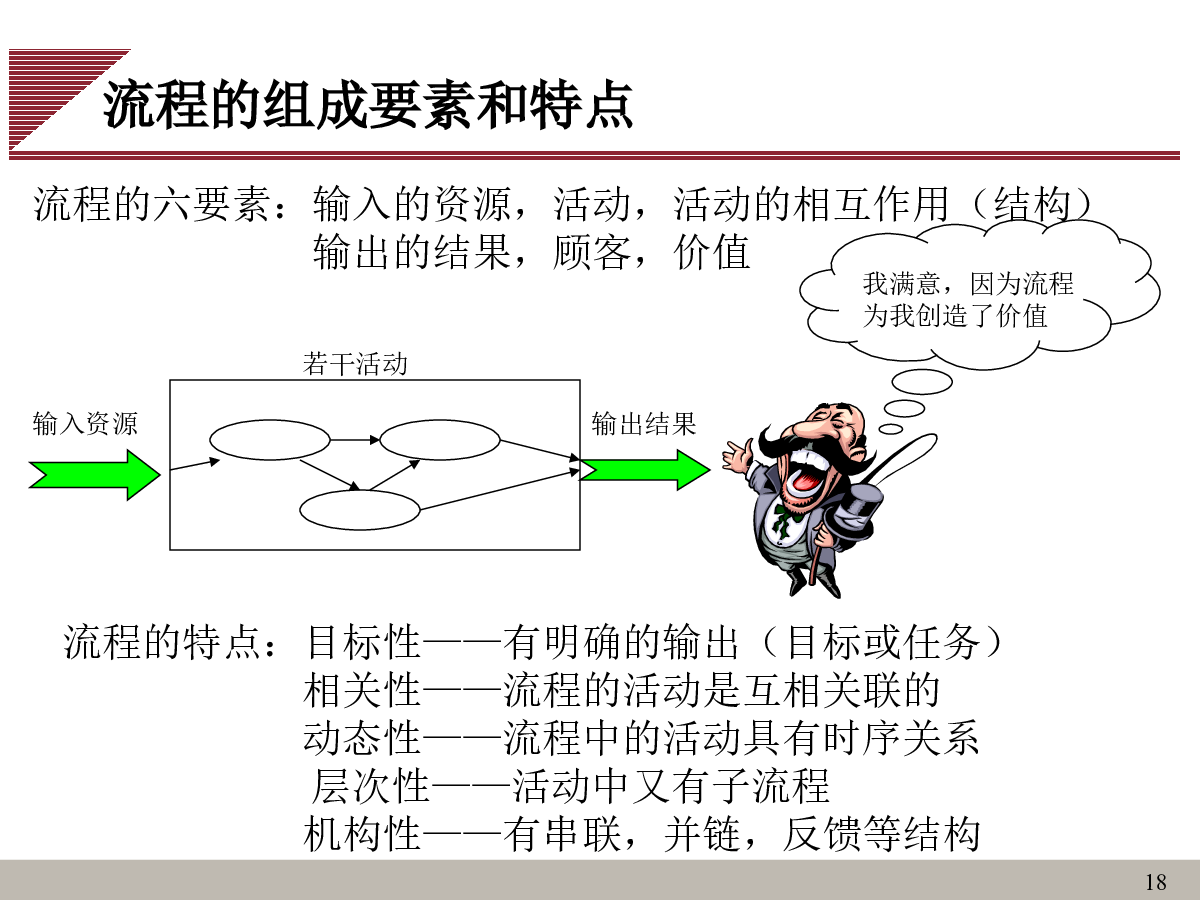 流程的组成要素和特点

流程的六要素：输入的资源，活动，活动的相互作用（结构）
输出的结果，顾客，价值

我满意，因为流程为我创造了价值

若干活动

输入资源

输出结果

流程的特点：目标性——有明确的输出（目标或任务）
相关性——流程的活动是互相关联的
动态性——流程中的活动具有时序关系
层次性——活动中又有子流程
机构性——有串联，并链，反馈等结构

18